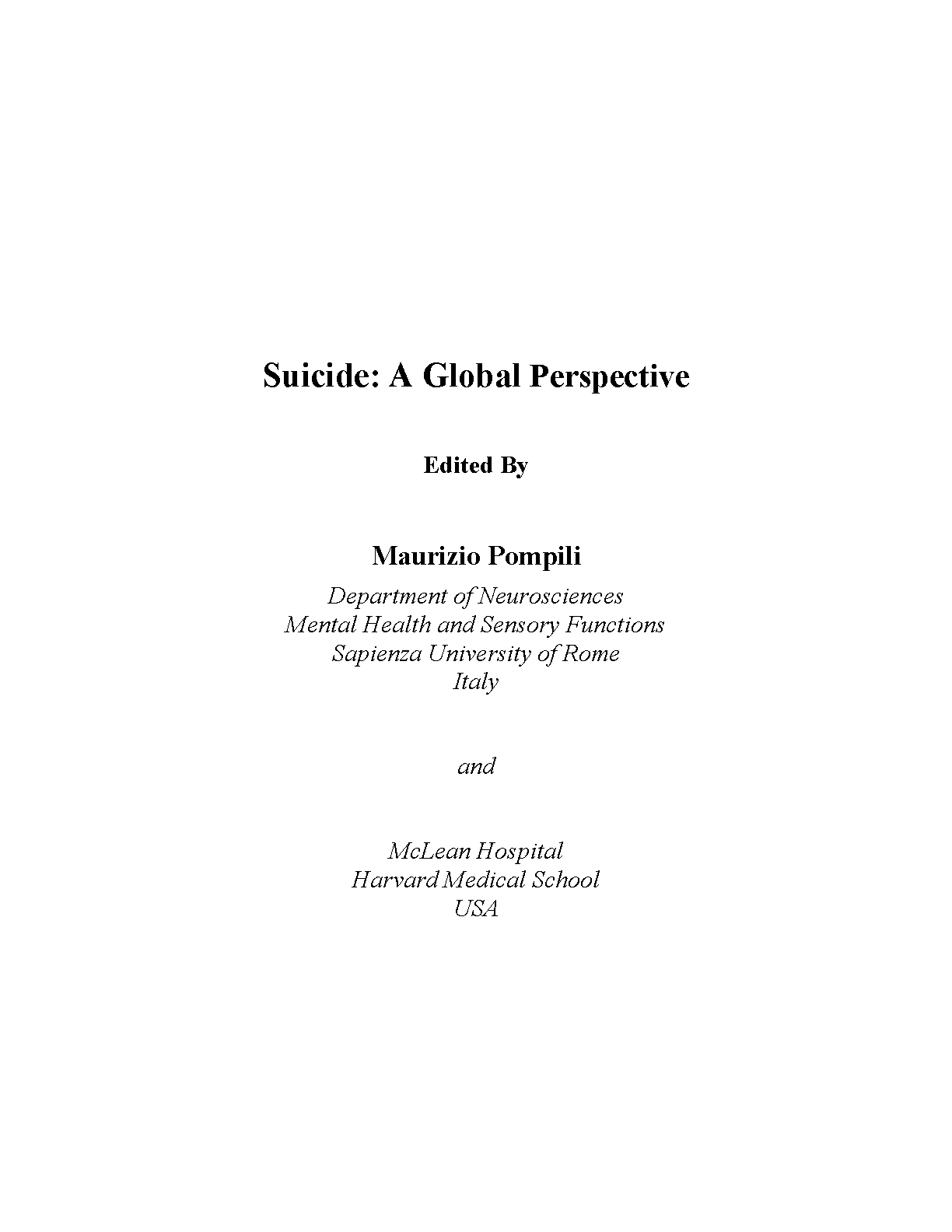 Suicide: A Global Perspective

Edited By

Maurizio Pompili

Department of Neurosciences
Mental Health and Sensory Functions
Sapienza University of Rome
Italy

and

McLean Hospital
Harvard Medical School
USA